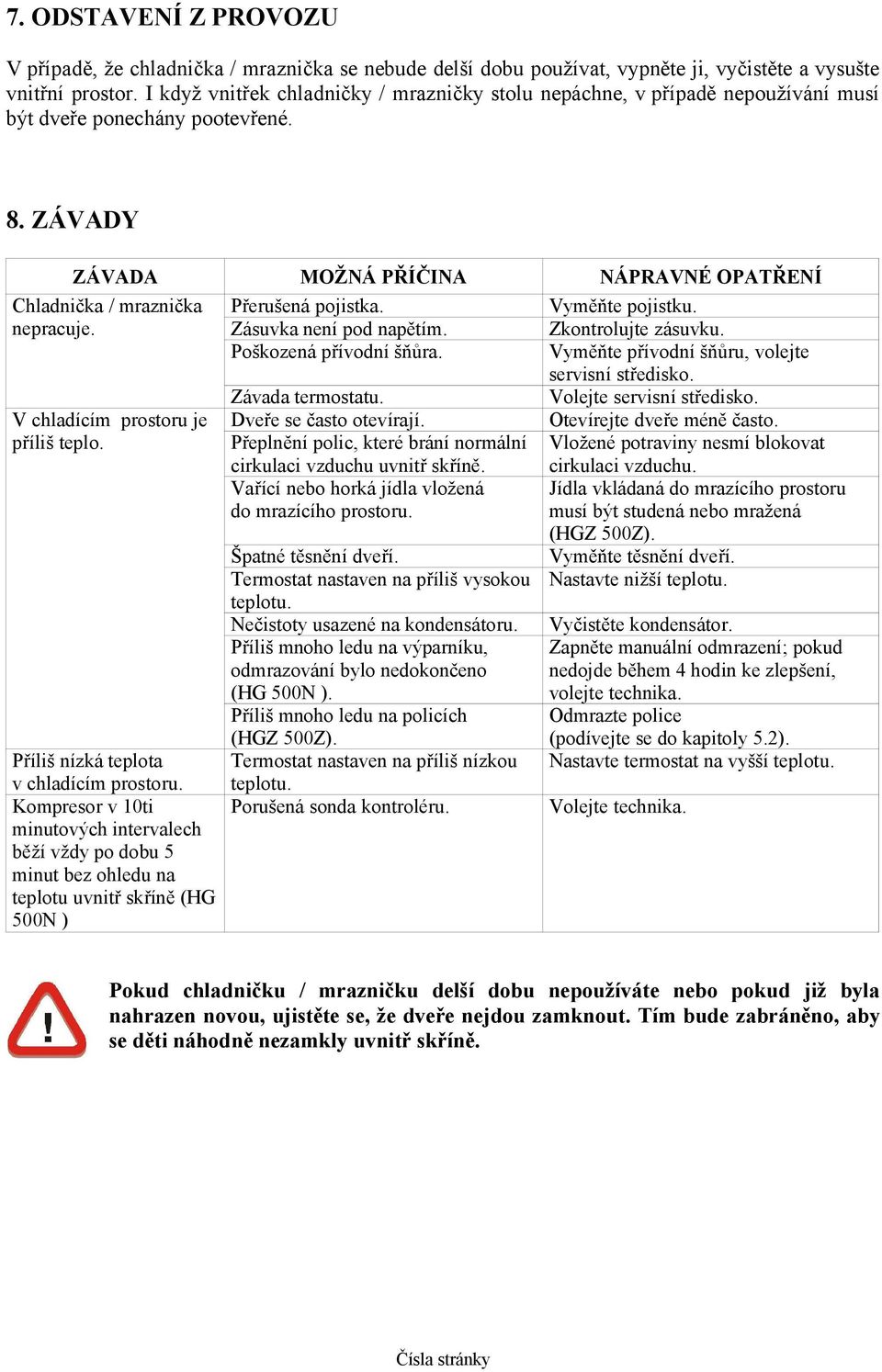 7. ODSTAVENÍ Z PROVOZU

V případě, že chladnička / mraznička se nebude delší dobu používat, vypněte ji, vyčistěte a vysušte vnitřní prostor. I když vnitřek chladničky / mrazničky stolu nepáchne, v případě nepoužívání musí být dveře ponechány pootevřené.

8. ZÁVADY

| ZÁVADA | MOŽNÁ PŘÍČINA | NÁPRAVNÉ OPATŘENÍ |
|---|---|---|
| Chladnička / mraznička nepracuje. | Přerušená pojistka. | Vyměňte pojistku. |
| | Zásuvka není pod napětím. | Zkontrolujte zásuvku. |
| | Poškozená přívodní šňůra. | Vyměňte přívodní šňůru, volejte servisní středisko. |
| | Závada termostatu. | Volejte servisní středisko. |
| V chladícím prostoru je příliš teplo. | Dveře se často otevírají. | Otevírejte dveře méně často. |
| | Přeplnění polic, které brání normální cirkulaci vzduchu uvnitř skříně. | Vložené potraviny nesmí blokovat cirkulaci vzduchu. |
| | Vařící nebo horká jídla vložená do mrazícího prostoru. | Jídla vkládaná do mrazícího prostoru musí být studená nebo mražená (HGZ 500Z). |
| | Špatné těsnění dveří. | Vyměňte těsnění dveří. |
| | Termostat nastaven na příliš vysokou teplotu. | Nastavte nižší teplotu. |
| | Nečistoty usazené na kondensátoru. | Vyčistěte kondensátor. |
| | Příliš mnoho ledu na výparníku, odmrazování bylo nedokončeno (HG 500N ). | Zapněte manuální odmrazení; pokud nedojde během 4 hodin ke zlepšení, volejte technika. |
| | Příliš mnoho ledu na policích (HGZ 500Z). | Odmrazte police (podívejte se do kapitoly 5.2). |
| Příliš nízká teplota v chladícím prostoru. | Termostat nastaven na příliš nízkou teplotu. | Nastavte termostat na vyšší teplotu. |
| Kompresor v 10ti minutových intervalech běží vždy po dobu 5 minut bez ohledu na teplotu uvnitř skříně (HG 500N ) | Porušená sonda kontroléru. | Volejte technika. |

!

Pokud chladničku / mrazničku delší dobu nepoužíváte nebo pokud již byla nahrazen novou, ujistěte se, že dveře nejdou zamknout. Tím bude zabráněno, aby se děti náhodně nezamkly uvnitř skříně.

Čísla stránky